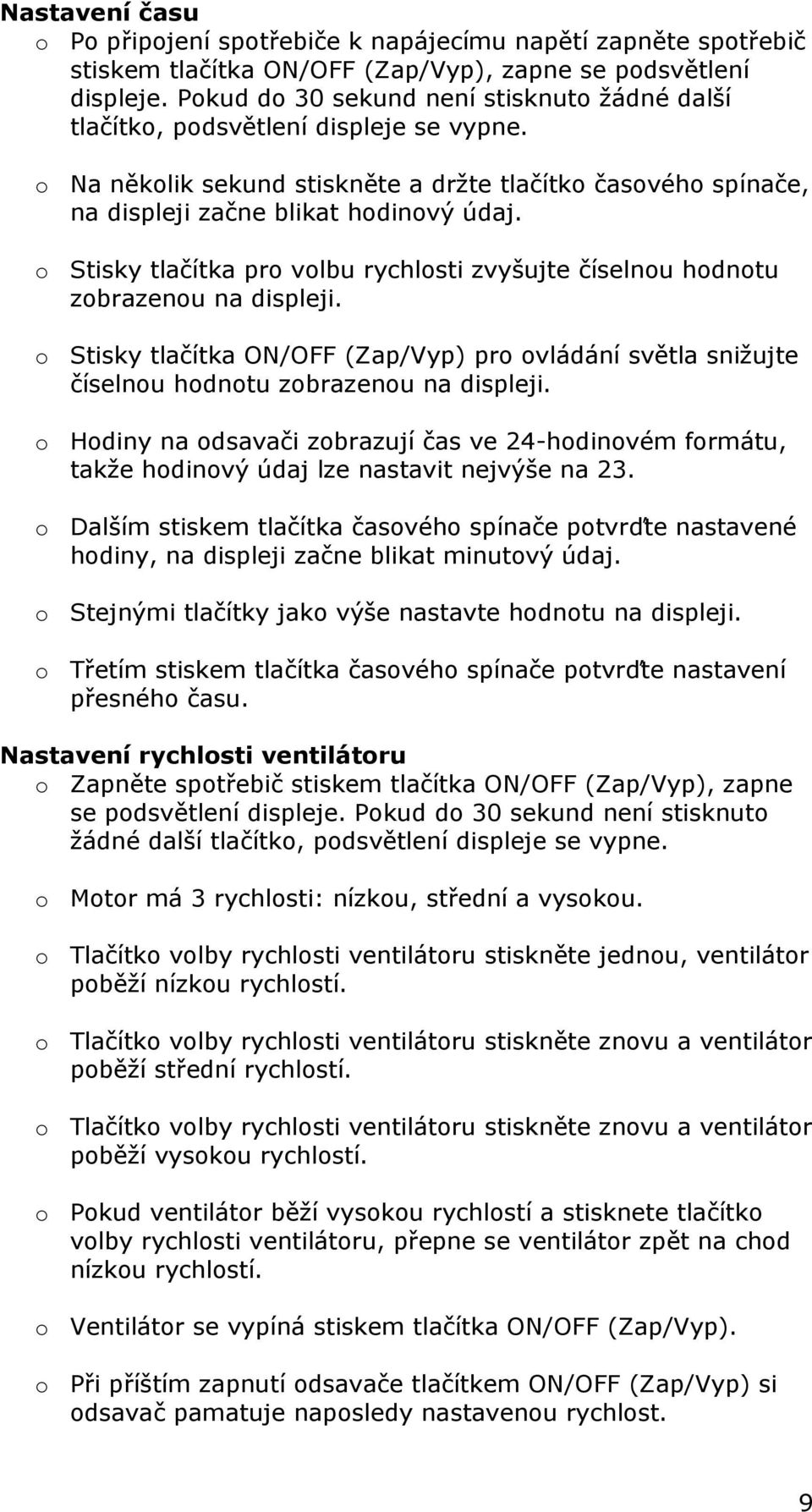 Nastavení času

o Po připojení spotřebiče k napájecímu napětí zapněte spotřebič stiskem tlačítka ON/OFF (Zap/Vyp), zapne se podsvětlení displeje. Pokud do 30 sekund není stisknuto žádné další tlačítko, podsvětlení displeje se vypne.

o Na několik sekund stiskněte a držte tlačítko časového spínače, na displeji začne blikat hodinový údaj.

o Stisky tlačítka pro volbu rychlosti zvyšujte číselnou hodnotu zobrazenou na displeji.

o Stisky tlačítka ON/OFF (Zap/Vyp) pro ovládání světla snižujte číselnou hodnotu zobrazenou na displeji.

o Hodiny na odsavači zobrazují čas ve 24-hodinovém formátu, takže hodinový údaj lze nastavit nejvýše na 23.

o Dalším stiskem tlačítka časového spínače potvrďte nastavené hodiny, na displeji začne blikat minutový údaj.

o Stejnými tlačítky jako výše nastavte hodnotu na displeji.

o Třetím stiskem tlačítka časového spínače potvrďte nastavení přesného času.

Nastavení rychlosti ventilátoru

o Zapněte spotřebič stiskem tlačítka ON/OFF (Zap/Vyp), zapne se podsvětlení displeje. Pokud do 30 sekund není stisknuto žádné další tlačítko, podsvětlení displeje se vypne.

o Motor má 3 rychlosti: nízkou, střední a vysokou.

o Tlačítko volby rychlosti ventilátoru stiskněte jednou, ventilátor poběží nízkou rychlostí.

o Tlačítko volby rychlosti ventilátoru stiskněte znovu a ventilátor poběží střední rychlostí.

o Tlačítko volby rychlosti ventilátoru stiskněte znovu a ventilátor poběží vysokou rychlostí.

o Pokud ventilátor běží vysokou rychlostí a stisknete tlačítko volby rychlosti ventilátoru, přepne se ventilátor zpět na chod nízkou rychlostí.

o Ventilátor se vypíná stiskem tlačítka ON/OFF (Zap/Vyp).

o Při příštím zapnutí odsavače tlačítkem ON/OFF (Zap/Vyp) si odsavač pamatuje naposledy nastavenou rychlost.

9